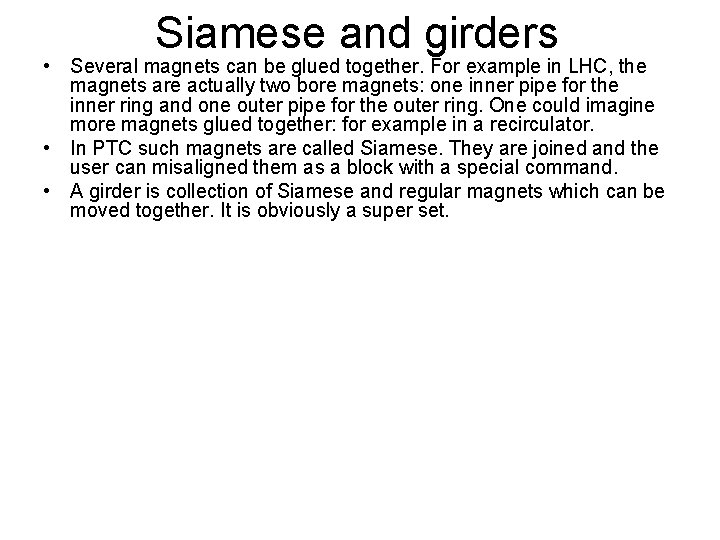 Siamese and girders

• Several magnets can be glued together. For example in LHC, the magnets are actually two bore magnets: one inner pipe for the inner ring and one outer pipe for the outer ring. One could imagine more magnets glued together: for example in a recirculator.
• In PTC such magnets are called Siamese. They are joined and the user can misaligned them as a block with a special command.
• A girder is collection of Siamese and regular magnets which can be moved together. It is obviously a super set.